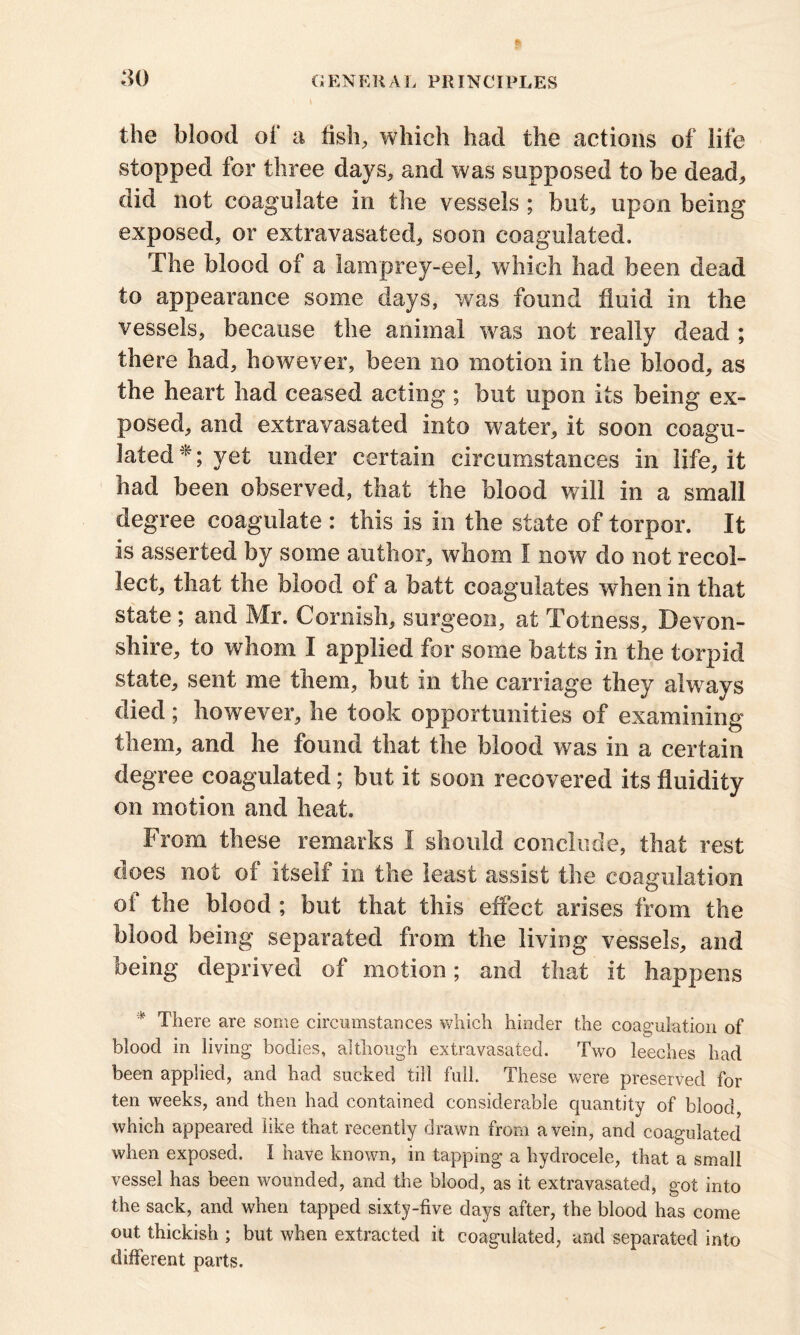 30 GENERAL PRINCIPLES

the blood of a fish, which had the actions of life stopped for three days, and was supposed to be dead, did not coagulate in the vessels; but, upon being exposed, or extravasated, soon coagulated.

The blood of a lamprey-eel, which had been dead to appearance some days, was found fluid in the vessels, because the animal was not really dead; there had, however, been no motion in the blood, as the heart had ceased acting; but upon its being exposed, and extravasated into water, it soon coagulated*; yet under certain circumstances in life, it had been observed, that the blood will in a small degree coagulate: this is in the state of torpor. It is asserted by some author, whom I now do not recollect, that the blood of a batt coagulates when in that state; and Mr. Cornish, surgeon, at Totness, Devonshire, to whom I applied for some batts in the torpid state, sent me them, but in the carriage they always died; however, he took opportunities of examining them, and he found that the blood was in a certain degree coagulated; but it soon recovered its fluidity on motion and heat.

From these remarks I should conclude, that rest does not of itself in the least assist the coagulation of the blood; but that this effect arises from the blood being separated from the living vessels, and being deprived of motion; and that it happens

* There are some circumstances which hinder the coagulation of blood in living bodies, although extravasated. Two leeches had been applied, and had sucked till full. These were preserved for ten weeks, and then had contained considerable quantity of blood, which appeared like that recently drawn from a vein, and coagulated when exposed. I have known, in tapping a hydrocele, that a small vessel has been wounded, and the blood, as it extravasated, got into the sack, and when tapped sixty-five days after, the blood has come out thickish; but when extracted it coagulated, and separated into different parts.